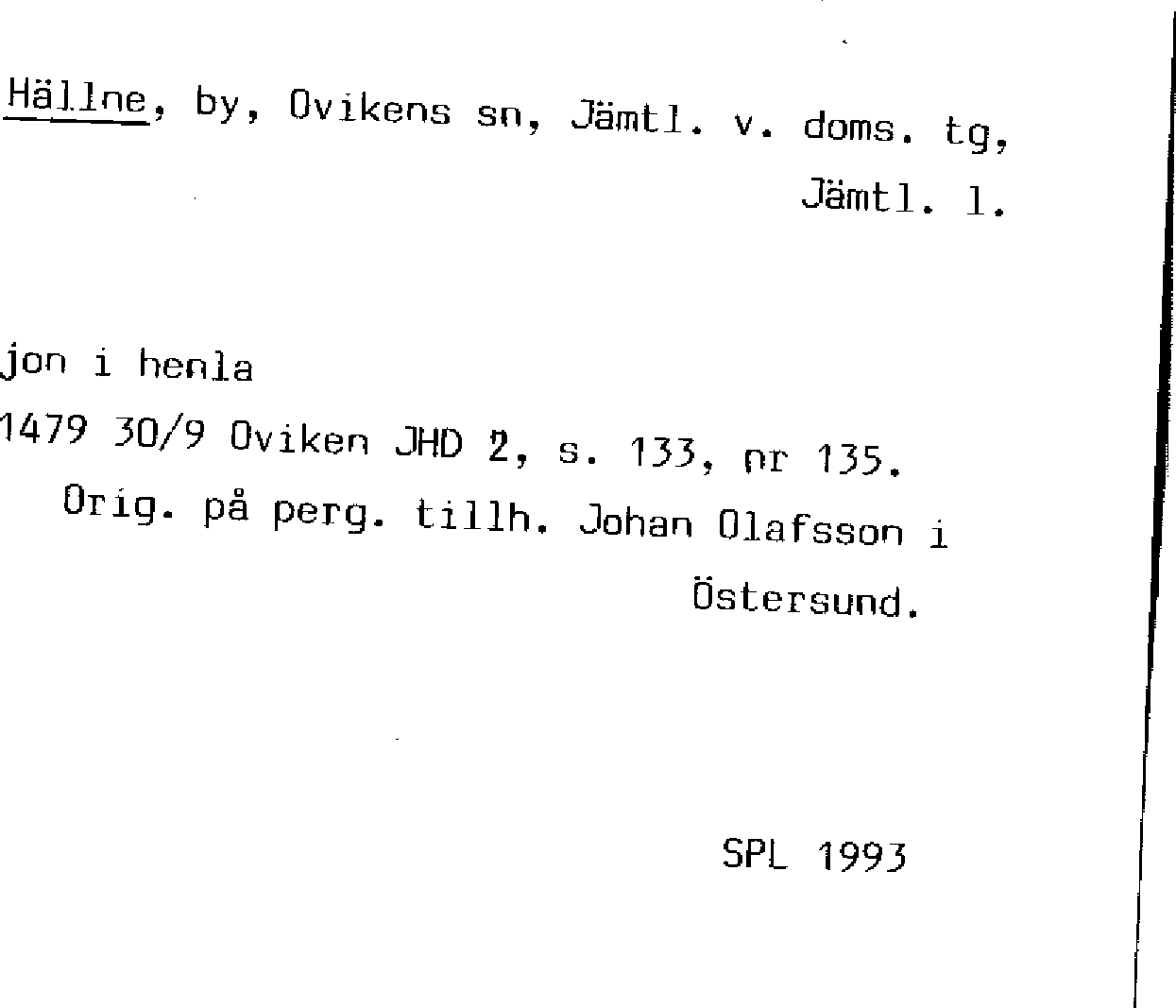 Hällne, by, Ovikens sn, Jämtl. v. doms. tg, Jämtl. l.

jon i henla
1479 30/9 Oviken JHD 2, s. 133, nr 135.
Orig. på perg. tillh. Johan Olafsson i Östersund.

SPL 1993